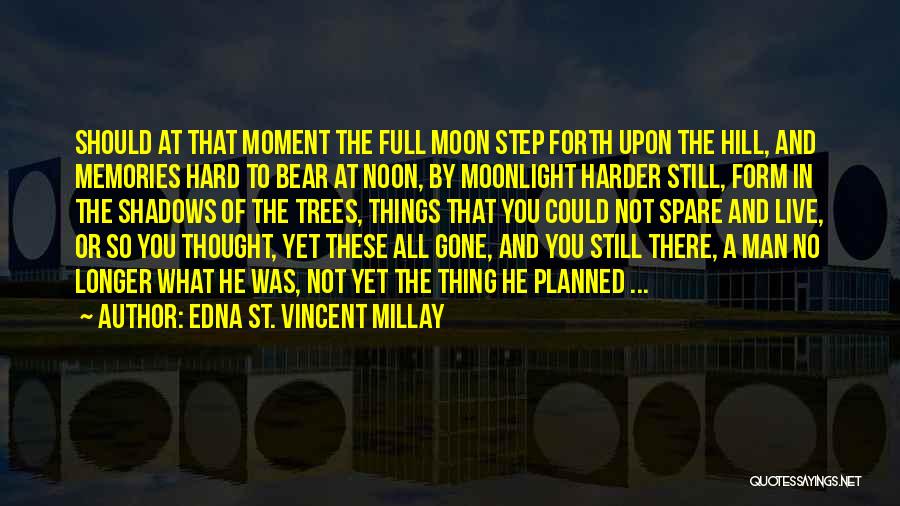 SHOULD AT THAT MOMENT THE FULL MOON STEP FORTH UPON THE HILL, AND MEMORIES HARD TO BEAR AT NOON, BY MOONLIGHT HARDER STILL, FORM IN THE SHADOWS OF THE TREES, THINGS THAT YOU COULD NOT SPARE AND LIVE, OR SO YOU THOUGHT, YET THESE ALL GONE, AND YOU STILL THERE, A MAN NO LONGER WHAT HE WAS, NOT YET THE THING HE PLANNED ...

— AUTHOR: EDNA ST. VINCENT MILLAY

QUOTESSAYINGS.NET